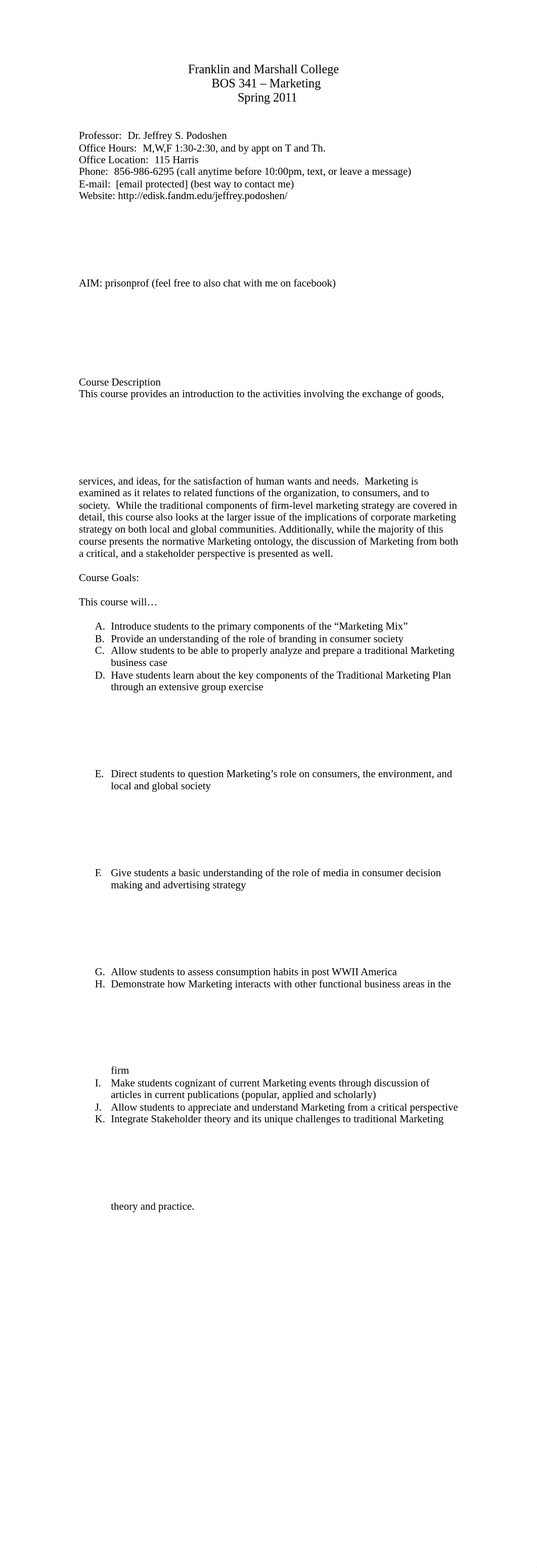 Franklin and Marshall College
BOS 341 – Marketing
Spring 2011

Professor: Dr. Jeffrey S. Podoshen
Office Hours: M,W,F 1:30-2:30, and by appt on T and Th.
Office Location: 115 Harris
Phone: 856-986-6295 (call anytime before 10:00pm, text, or leave a message)
E-mail: [email protected] (best way to contact me)
Website: http://edisk.fandm.edu/jeffrey.podoshen/

AIM: prisonprof (feel free to also chat with me on facebook)

Course Description
This course provides an introduction to the activities involving the exchange of goods,

services, and ideas, for the satisfaction of human wants and needs. Marketing is examined as it relates to related functions of the organization, to consumers, and to society. While the traditional components of firm-level marketing strategy are covered in detail, this course also looks at the larger issue of the implications of corporate marketing strategy on both local and global communities. Additionally, while the majority of this course presents the normative Marketing ontology, the discussion of Marketing from both a critical, and a stakeholder perspective is presented as well.

Course Goals:

This course will…

A. Introduce students to the primary components of the “Marketing Mix”
B. Provide an understanding of the role of branding in consumer society
C. Allow students to be able to properly analyze and prepare a traditional Marketing business case
D. Have students learn about the key components of the Traditional Marketing Plan through an extensive group exercise

E. Direct students to question Marketing’s role on consumers, the environment, and local and global society

F. Give students a basic understanding of the role of media in consumer decision making and advertising strategy

G. Allow students to assess consumption habits in post WWII America
H. Demonstrate how Marketing interacts with other functional business areas in the

firm
I. Make students cognizant of current Marketing events through discussion of articles in current publications (popular, applied and scholarly)
J. Allow students to appreciate and understand Marketing from a critical perspective
K. Integrate Stakeholder theory and its unique challenges to traditional Marketing

theory and practice.